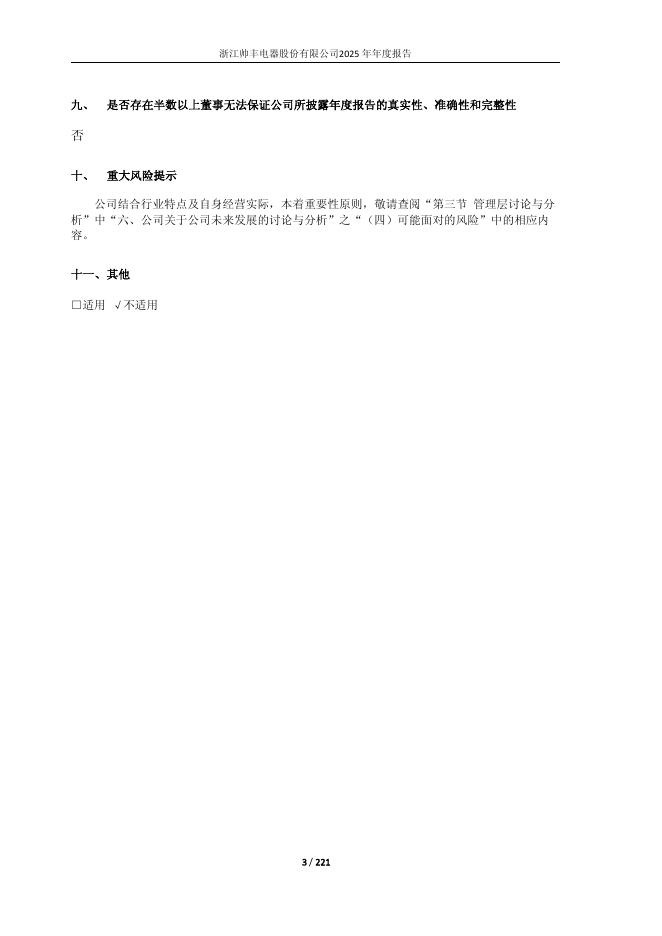 浙江帅丰电器股份有限公司2025年年度报告

九、 是否存在半数以上董事无法保证公司所披露年度报告的真实性、准确性和完整性

否

十、 重大风险提示

公司结合行业特点及自身经营实际，本着重要性原则，敬请查阅“第三节 管理层讨论与分析”中“六、公司关于公司未来发展的讨论与分析”之“（四）可能面对的风险”中的相应内容。

十一、其他

☐适用 √不适用

3 / 221